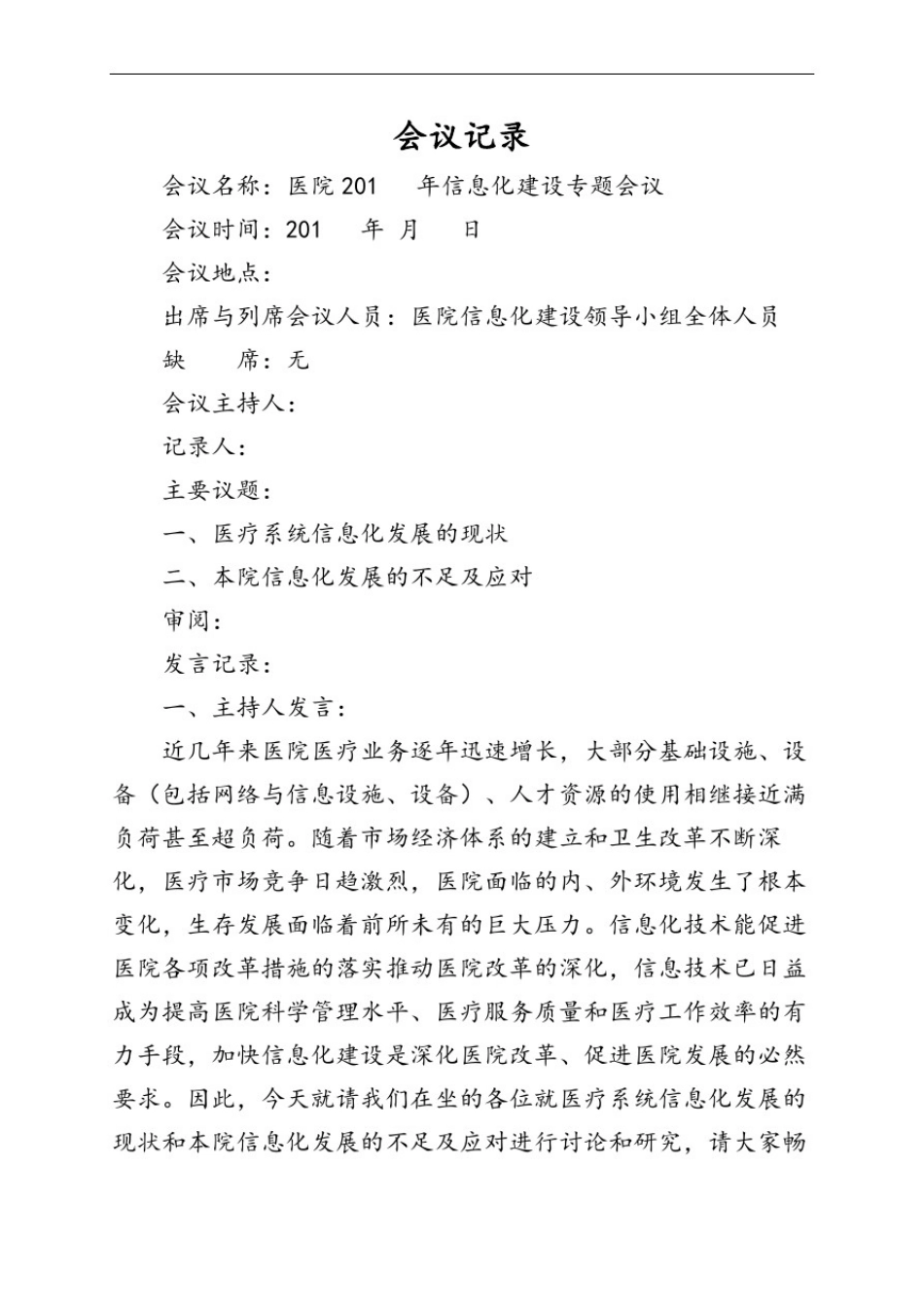 会议记录

会议名称：医院 201　年信息化建设专题会议

会议时间：201　年 月　日

会议地点：

出席与列席会议人员：医院信息化建设领导小组全体人员

缺　席：无

会议主持人：

记录人：

主要议题：

一、医疗系统信息化发展的现状

二、本院信息化发展的不足及应对

审阅：

发言记录：

一、主持人发言：

近几年来医院医疗业务逐年迅速增长，大部分基础设施、设备（包括网络与信息设施、设备）、人才资源的使用相继接近满负荷甚至超负荷。随着市场经济体系的建立和卫生改革不断深化，医疗市场竞争日趋激烈，医院面临的内、外环境发生了根本变化，生存发展面临着前所未有的巨大压力。信息化技术能促进医院各项改革措施的落实推动医院改革的深化，信息技术已日益成为提高医院科学管理水平、医疗服务质量和医疗工作效率的有力手段，加快信息化建设是深化医院改革、促进医院发展的必然要求。因此，今天就请我们在坐的各位就医疗系统信息化发展的现状和本院信息化发展的不足及应对进行讨论和研究，请大家畅